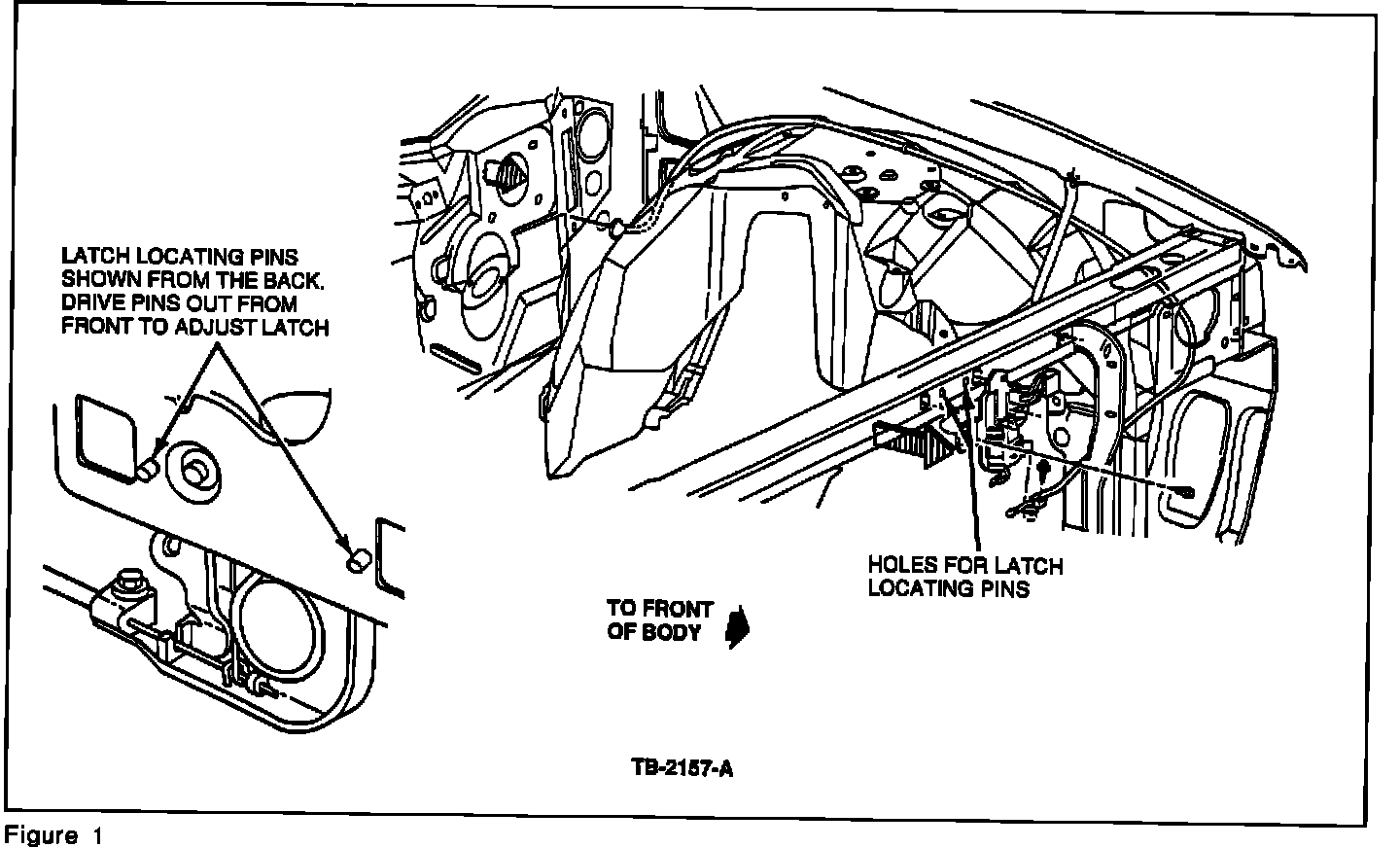 LATCH LOCATING PINS SHOWN FROM THE BACK. DRIVE PINS OUT FROM FRONT TO ADJUST LATCH

HOLES FOR LATCH LOCATING PINS

TO FRONT OF BODY

TB-2157-A

Figure 1